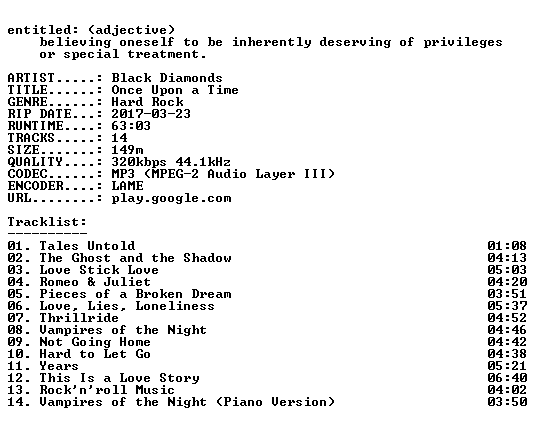 entitled: (adjective)
believing oneself to be inherently deserving of privileges or special treatment.

ARTIST.....: Black Diamonds
TITLE......: Once Upon a Time
GENRE......: Hard Rock
RIP DATE...: 2017-03-23
RUNTIME....: 63:03
TRACKS.....: 14
SIZE.......: 149m
QUALITY....: 320kbps 44.1kHz
CODEC......: MP3 (MPEG-2 Audio Layer III)
ENCODER....: LAME
URL........: play.google.com

Tracklist:
----------

01. Tales Untold 01:08
02. The Ghost and the Shadow 04:13
03. Love Stick Love 05:03
04. Romeo & Juliet 04:20
05. Pieces of a Broken Dream 03:51
06. Love, Lies, Loneliness 05:37
07. Thrillride 04:52
08. Vampires of the Night 04:46
09. Not Going Home 04:42
10. Hard to Let Go 04:38
11. Years 05:21
12. This Is a Love Story 06:40
13. Rock'n'roll Music 04:02
14. Vampires of the Night (Piano Version) 03:50